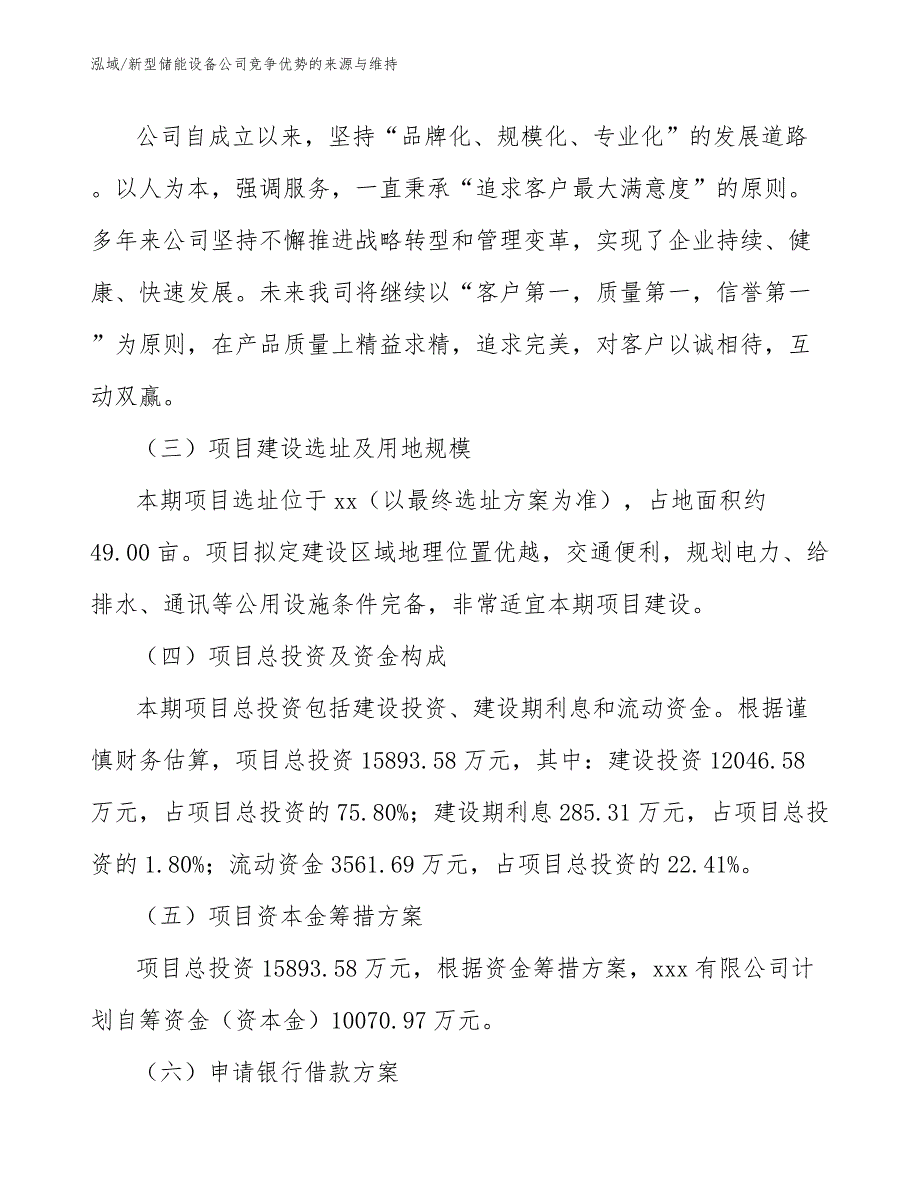 泓域/新型储能设备公司竞争优势的来源与维持

公司自成立以来，坚持“品牌化、规模化、专业化”的发展道路。以人为本，强调服务，一直秉承“追求客户最大满意度”的原则。多年来公司坚持不懈推进战略转型和管理变革，实现了企业持续、健康、快速发展。未来我司将继续以“客户第一，质量第一，信誉第一”为原则，在产品质量上精益求精，追求完美，对客户以诚相待，互动双赢。

（三）项目建设选址及用地规模

本期项目选址位于xx（以最终选址方案为准），占地面积约49.00亩。项目拟定建设区域地理位置优越，交通便利，规划电力、给排水、通讯等公用设施条件完备，非常适宜本期项目建设。

（四）项目总投资及资金构成

本期项目总投资包括建设投资、建设期利息和流动资金。根据谨慎财务估算，项目总投资15893.58万元，其中：建设投资12046.58万元，占项目总投资的75.80%；建设期利息285.31万元，占项目总投资的1.80%；流动资金3561.69万元，占项目总投资的22.41%。

（五）项目资本金筹措方案

项目总投资15893.58万元，根据资金筹措方案，xxx有限公司计划自筹资金（资本金）10070.97万元。

（六）申请银行借款方案